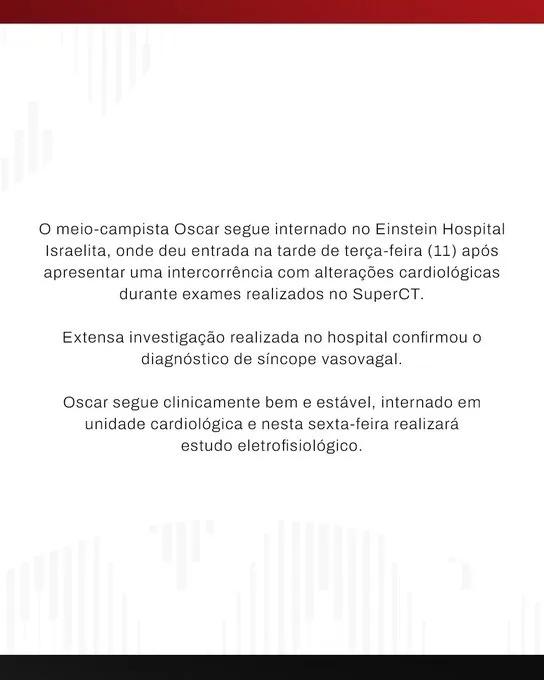 O meio-campista Oscar segue internado no Einstein Hospital Israelita, onde deu entrada na tarde de terça-feira (11) após apresentar uma intercorrência com alterações cardiológicas durante exames realizados no SuperCT.

Extensa investigação realizada no hospital confirmou o diagnóstico de síncope vasovagal.

Oscar segue clinicamente bem e estável, internado em unidade cardiológica e nesta sexta-feira realizará estudo eletrofisiológico.